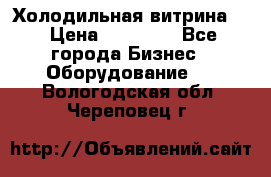 Холодильная витрина Цена Все города Бизнес Оборудование Вологодская обл Череповец г

http://Объявлений.сайт